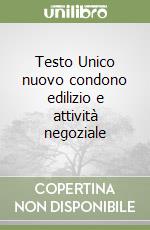 unilibro

Testo Unico nuovo condono edilizio e attività negoziale

COPERTINA NON DISPONIBILE